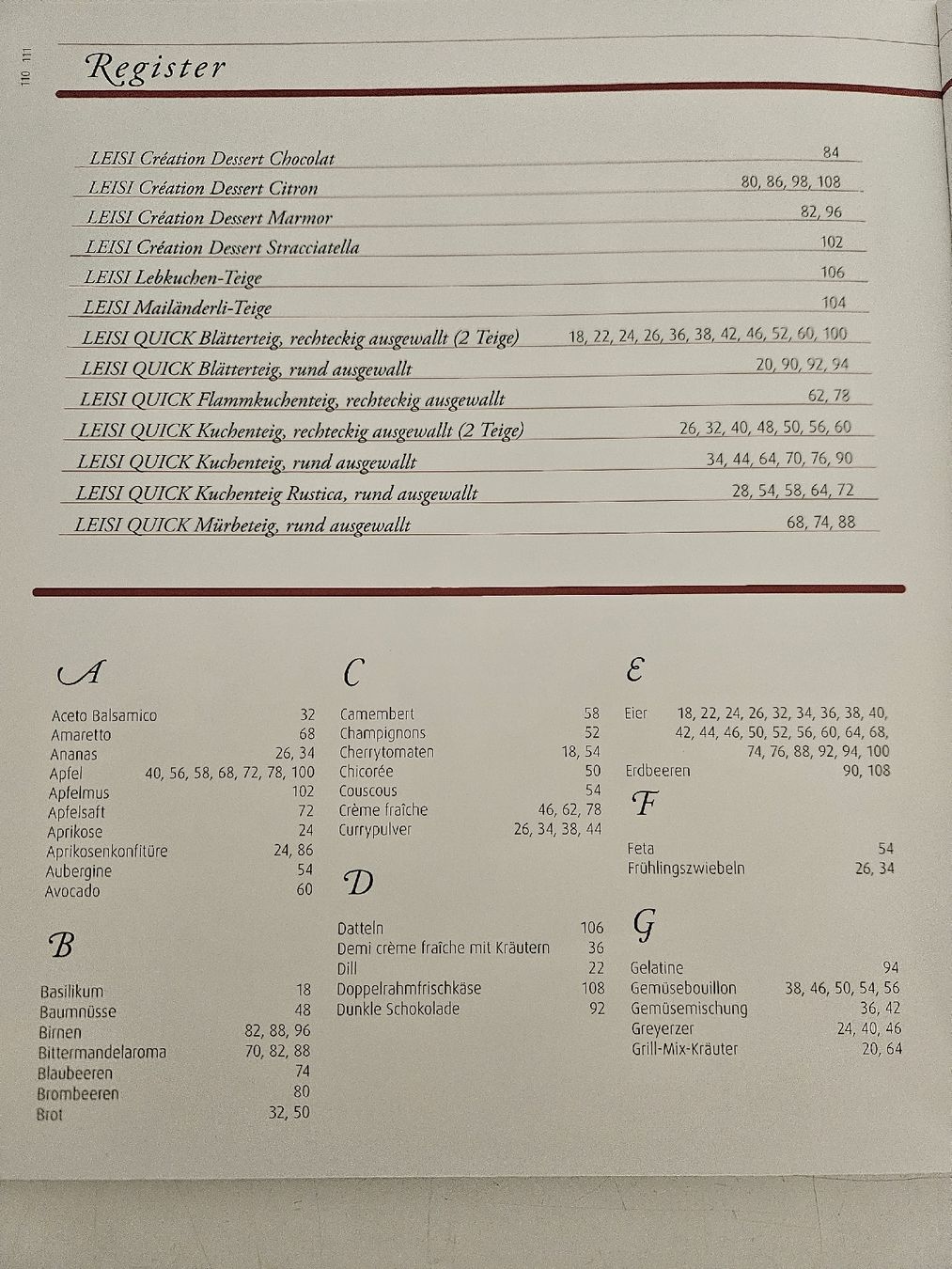 110 111

Register

LEISI Création Dessert Chocolat 84
LEISI Création Dessert Citron 80, 86, 98, 108
LEISI Création Dessert Marmor 82, 96
LEISI Création Dessert Stracciatella 102
LEISI Lebkuchen-Teige 106
LEISI Mailänderli-Teige 104
LEISI QUICK Blätterteig, rechteckig ausgewallt (2 Teige) 18, 22, 24, 26, 36, 38, 42, 46, 52, 60, 100
LEISI QUICK Blätterteig, rund ausgewallt 20, 90, 92, 94
LEISI QUICK Flammkuchenteig, rechteckig ausgewallt 62, 78
LEISI QUICK Kuchenteig, rechteckig ausgewallt (2 Teige) 26, 32, 40, 48, 50, 56, 60
LEISI QUICK Kuchenteig, rund ausgewallt 34, 44, 64, 70, 76, 90
LEISI QUICK Kuchenteig Rustica, rund ausgewallt 28, 54, 58, 64, 72
LEISI QUICK Mürbeteig, rund ausgewallt 68, 74, 88

A

Aceto Balsamico 32
Amaretto 68
Ananas 26, 34
Apfel 40, 56, 58, 68, 72, 78, 100
Apfelmus 102
Apfelsaft 72
Aprikose 24
Aprikosenkonfitüre 24, 86
Aubergine 54
Avocado 60

B

Basilikum 18
Baumnüsse 48
Birnen 82, 88, 96
Bittermandelaroma 70, 82, 88
Blaubeeren 74
Brombeeren 80
Brot 32, 50

C

Camembert 58
Champignons 52
Cherrytomaten 18, 54
Chicorée 50
Couscous 54
Crème fraîche 46, 62, 78
Currypulver 26, 34, 38, 44

D

Datteln 106
Demi crème fraîche mit Kräutern 36
Dill 22
Doppelrahmfrischkäse 108
Dunkle Schokolade 92

E

Eier 18, 22, 24, 26, 32, 34, 36, 38, 40, 42, 44, 46, 50, 52, 56, 60, 64, 68, 74, 76, 88, 92, 94, 100
Erdbeeren 90, 108

F

Feta 54
Frühlingszwiebeln 26, 34

G

Gelatine 94
Gemüsebouillon 38, 46, 50, 54, 56
Gemüsemischung 36, 42
Greyerzer 24, 40, 46
Grill-Mix-Kräuter 20, 64